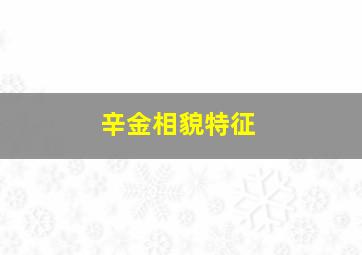 辛金相貌特征